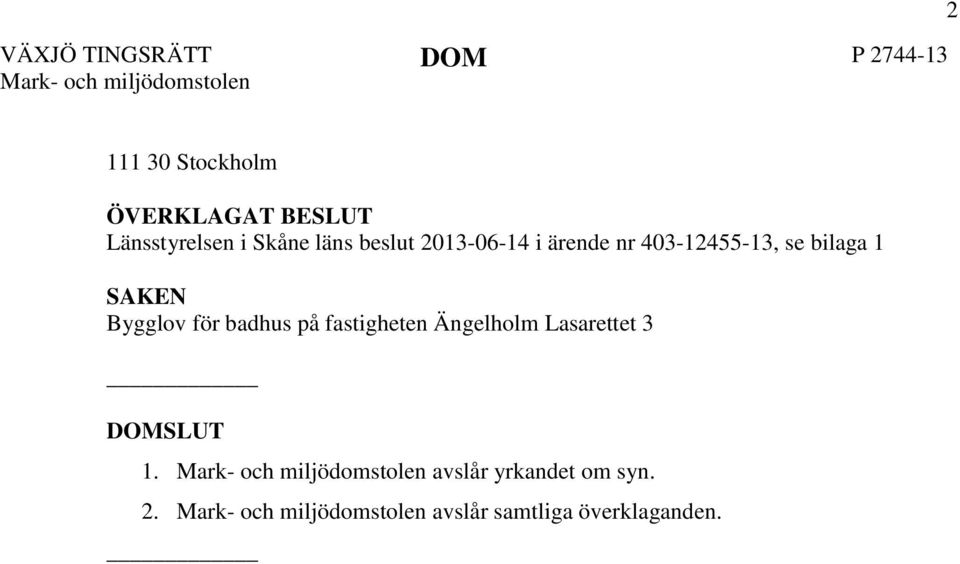 2

VÄXJÖ TINGSRÄTT
Mark- och miljödomstolen

DOM

P 2744-13

111 30 Stockholm

ÖVERKLAGAT BESLUT
Länsstyrelsen i Skåne läns beslut 2013-06-14 i ärende nr 403-12455-13, se bilaga 1

SAKEN
Bygglov för badhus på fastigheten Ängelholm Lasarettet 3

DOMSLUT
1. Mark- och miljödomstolen avslår yrkandet om syn.
2. Mark- och miljödomstolen avslår samtliga överklaganden.